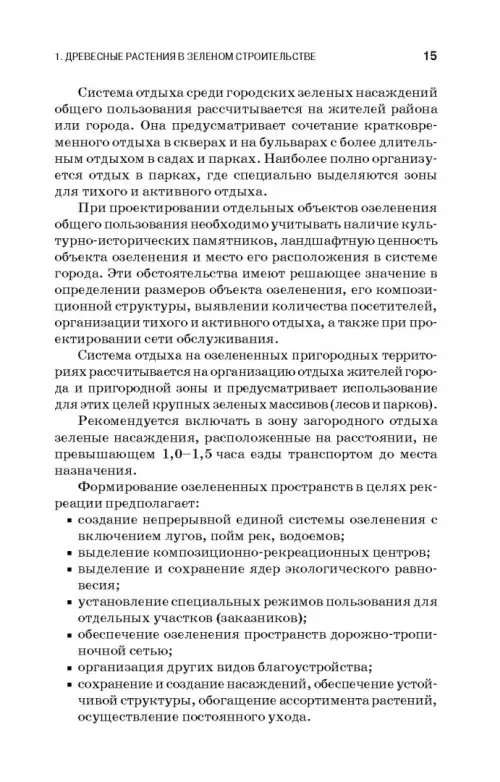 1. ДРЕВЕСНЫЕ РАСТЕНИЯ В ЗЕЛЕНОМ СТРОИТЕЛЬСТВЕ 15

Система отдыха среди городских зеленых насаждений общего пользования рассчитывается на жителей района или города. Она предусматривает сочетание кратковременного отдыха в скверах и на бульварах с более длительным отдыхом в садах и парках. Наиболее полно организуется отдых в парках, где специально выделяются зоны для тихого и активного отдыха.

При проектировании отдельных объектов озеленения общего пользования необходимо учитывать наличие культурно-исторических памятников, ландшафтную ценность объекта озеленения и место его расположения в системе города. Эти обстоятельства имеют решающее значение в определении размеров объекта озеленения, его композиционной структуры, выявлении количества посетителей, организации тихого и активного отдыха, а также при проектировании сети обслуживания.

Система отдыха на озелененных пригородных территориях рассчитывается на организацию отдыха жителей города и пригородной зоны и предусматривает использование для этих целей крупных зеленых массивов (лесов и парков).

Рекомендуется включать в зону загородного отдыха зеленые насаждения, расположенные на расстоянии, не превышающем 1,0–1,5 часа езды транспортом до места назначения.

Формирование озелененных пространств в целях рекреации предполагает:
▪ создание непрерывной единой системы озеленения с включением лугов, пойм рек, водоемов;
▪ выделение композиционно-рекреационных центров;
▪ выделение и сохранение ядер экологического равновесия;
▪ установление специальных режимов пользования для отдельных участков (заказников);
▪ обеспечение озеленения пространств дорожно-тропиночной сетью;
▪ организация других видов благоустройства;
▪ сохранение и создание насаждений, обеспечение устойчивой структуры, обогащение ассортимента растений, осуществление постоянного ухода.